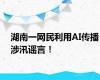 湖南一网民利用AI传播涉汛谣言！